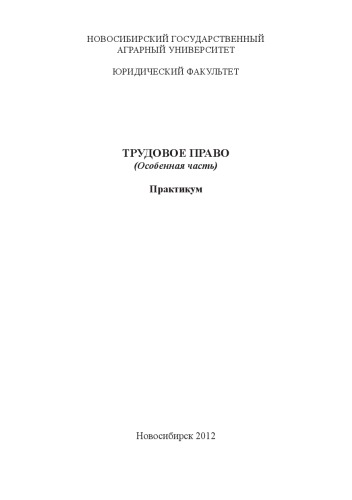 НОВОСИБИРСКИЙ ГОСУДАРСТВЕННЫЙ
АГРАРНЫЙ УНИВЕРСИТЕТ

ЮРИДИЧЕСКИЙ ФАКУЛЬТЕТ

ТРУДОВОЕ ПРАВО
(Особенная часть)

Практикум

Новосибирск 2012